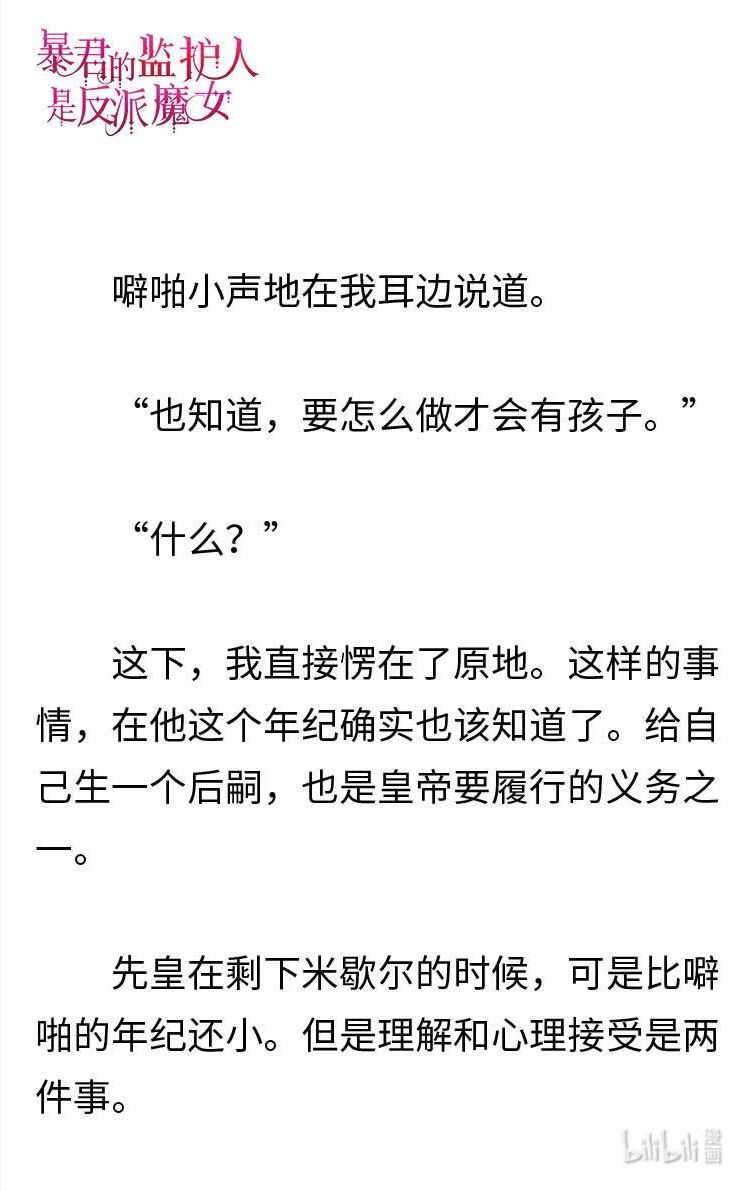 暴君的监护人是反派魔女

噼啪小声地在我耳边说道。

“也知道，要怎么做才会有孩子。”

“什么？”

这下，我直接愣在了原地。这样的事情，在他这个年纪确实也该知道了。给自己生一个后嗣，也是皇帝要履行的义务之一。

先皇在剩下米歇尔的时候，可是比噼啪的年纪还小。但是理解和心理接受是两件事。

bilibili漫画